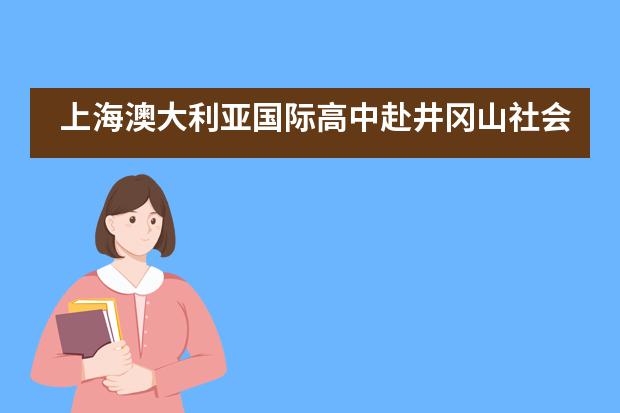 上海澳大利亚国际高中赴井冈山社会